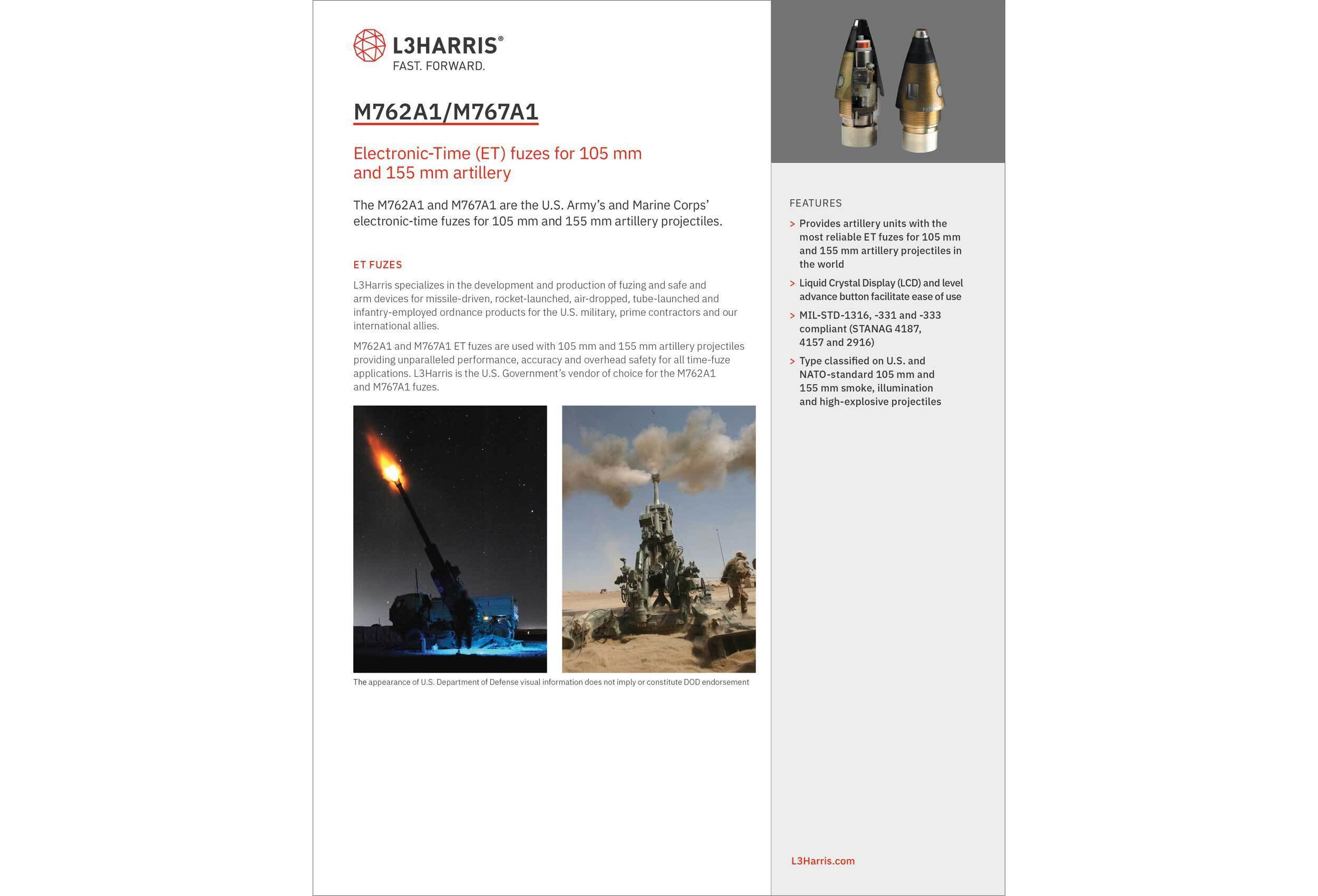 L3HARRIS®
FAST. FORWARD.

M762A1/M767A1

Electronic-Time (ET) fuzes for 105 mm and 155 mm artillery

The M762A1 and M767A1 are the U.S. Army's and Marine Corps' electronic-time fuzes for 105 mm and 155 mm artillery projectiles.

ET FUZES

L3Harris specializes in the development and production of fuzing and safe and arm devices for missile-driven, rocket-launched, air-dropped, tube-launched and infantry-employed ordnance products for the U.S. military, prime contractors and our international allies.

M762A1 and M767A1 ET fuzes are used with 105 mm and 155 mm artillery projectiles providing unparalleled performance, accuracy and overhead safety for all time-fuze applications. L3Harris is the U.S. Government's vendor of choice for the M762A1 and M767A1 fuzes.

The appearance of U.S. Department of Defense visual information does not imply or constitute DOD endorsement

FEATURES

> Provides artillery units with the most reliable ET fuzes for 105 mm and 155 mm artillery projectiles in the world

> Liquid Crystal Display (LCD) and level advance button facilitate ease of use

> MIL-STD-1316, -331 and -333 compliant (STANAG 4187, 4157 and 2916)

> Type classified on U.S. and NATO-standard 105 mm and 155 mm smoke, illumination and high-explosive projectiles

L3Harris.com